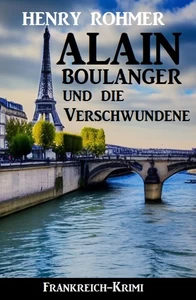 HENRY ROHMER

ALAIN BOULANGER UND DIE VERSCHWUNDENE

FRANKREICH-KRIMI